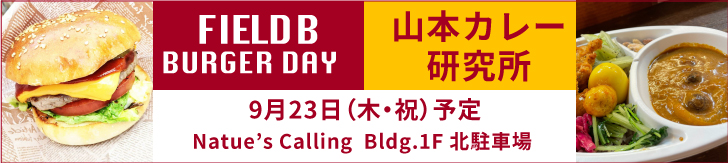 FIELD B
BURGER DAY

山本カレー
研究所

9月23日（木・祝）予定
Natue's Calling Bldg.1F 北駐車場